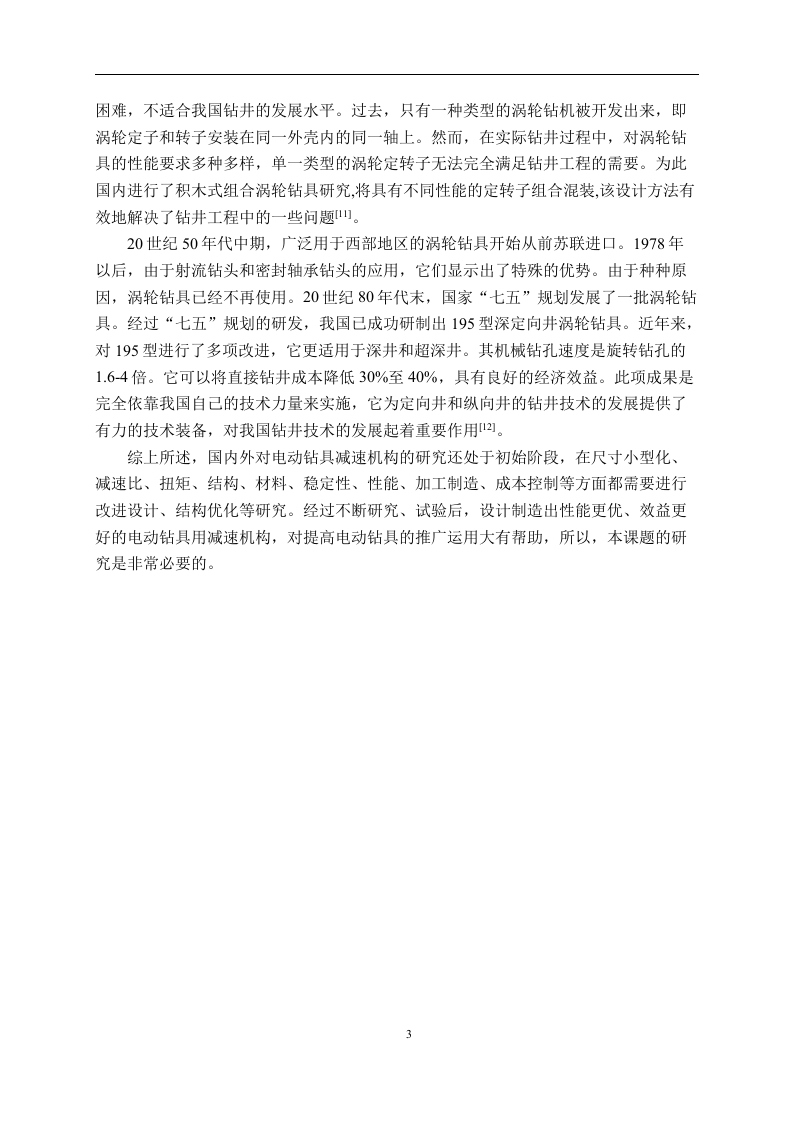 困难，不适合我国钻井的发展水平。过去，只有一种类型的涡轮钻机被开发出来，即涡轮定子和转子安装在同一外壳内的同一轴上。然而，在实际钻井过程中，对涡轮钻具的性能要求多种多样，单一类型的涡轮定转子无法完全满足钻井工程的需要。为此国内进行了积木式组合涡轮钻具研究,将具有不同性能的定转子组合混装,该设计方法有效地解决了钻井工程中的一些问题[11]。

20 世纪 50 年代中期，广泛用于西部地区的涡轮钻具开始从前苏联进口。1978 年以后，由于射流钻头和密封轴承钻头的应用，它们显示出了特殊的优势。由于种种原因，涡轮钻具已经不再使用。20 世纪 80 年代末，国家“七五”规划发展了一批涡轮钻具。经过“七五”规划的研发，我国已成功研制出 195 型深定向井涡轮钻具。近年来，对 195 型进行了多项改进，它更适用于深井和超深井。其机械钻孔速度是旋转钻孔的 1.6-4 倍。它可以将直接钻井成本降低 30%至 40%，具有良好的经济效益。此项成果是完全依靠我国自己的技术力量来实施，它为定向井和纵向井的钻井技术的发展提供了有力的技术装备，对我国钻井技术的发展起着重要作用[12]。

综上所述，国内外对电动钻具减速机构的研究还处于初始阶段，在尺寸小型化、减速比、扭矩、结构、材料、稳定性、性能、加工制造、成本控制等方面都需要进行改进设计、结构优化等研究。经过不断研究、试验后，设计制造出性能更优、效益更好的电动钻具用减速机构，对提高电动钻具的推广运用大有帮助，所以，本课题的研究是非常必要的。

3